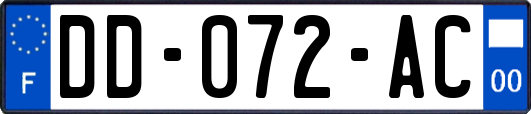 F
DD-072-AC
00